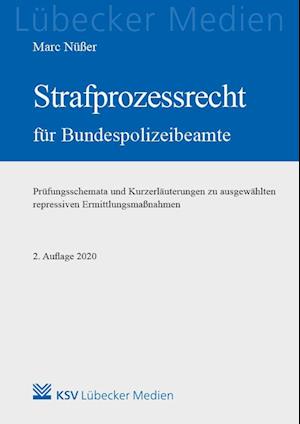 Lübecker Medien

Marc Nüßer

Strafprozessrecht

für Bundespolizeibeamte

Prüfungsschemata und Kurzerläuterungen zu ausgewählten repressiven Ermittlungsmaßnahmen

2. Auflage 2020

KSV Lübecker Medien